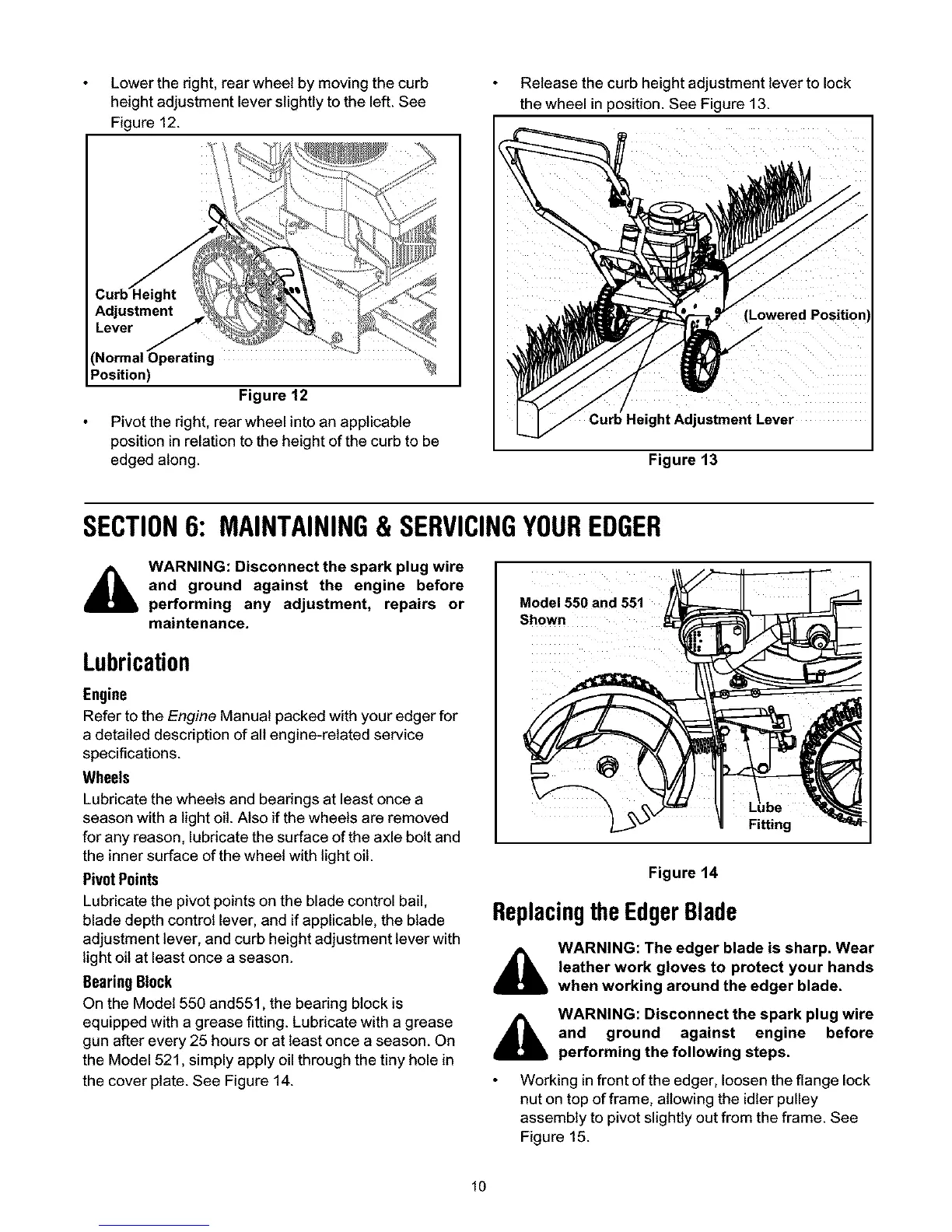 • Lower the right, rear wheel by moving the curb height adjustment lever slightly to the left. See Figure 12.

Curb Height Adjustment Lever
(Normal Operating Position)

Figure 12

• Pivot the right, rear wheel into an applicable position in relation to the height of the curb to be edged along.

• Release the curb height adjustment lever to lock the wheel in position. See Figure 13.

(Lowered Position)
Curb Height Adjustment Lever

Figure 13

SECTION 6: MAINTAINING & SERVICING YOUR EDGER

WARNING: Disconnect the spark plug wire and ground against the engine before performing any adjustment, repairs or maintenance.

Lubrication

Engine
Refer to the Engine Manual packed with your edger for a detailed description of all engine-related service specifications.

Wheels
Lubricate the wheels and bearings at least once a season with a light oil. Also if the wheels are removed for any reason, lubricate the surface of the axle bolt and the inner surface of the wheel with light oil.

Pivot Points
Lubricate the pivot points on the blade control bail, blade depth control lever, and if applicable, the blade adjustment lever, and curb height adjustment lever with light oil at least once a season.

Bearing Block
On the Model 550 and551, the bearing block is equipped with a grease fitting. Lubricate with a grease gun after every 25 hours or at least once a season. On the Model 521, simply apply oil through the tiny hole in the cover plate. See Figure 14.

Model 550 and 551 Shown
Lube Fitting

Figure 14

Replacing the Edger Blade

WARNING: The edger blade is sharp. Wear leather work gloves to protect your hands when working around the edger blade.

WARNING: Disconnect the spark plug wire and ground against engine before performing the following steps.

• Working in front of the edger, loosen the flange lock nut on top of frame, allowing the idler pulley assembly to pivot slightly out from the frame. See Figure 15.

10